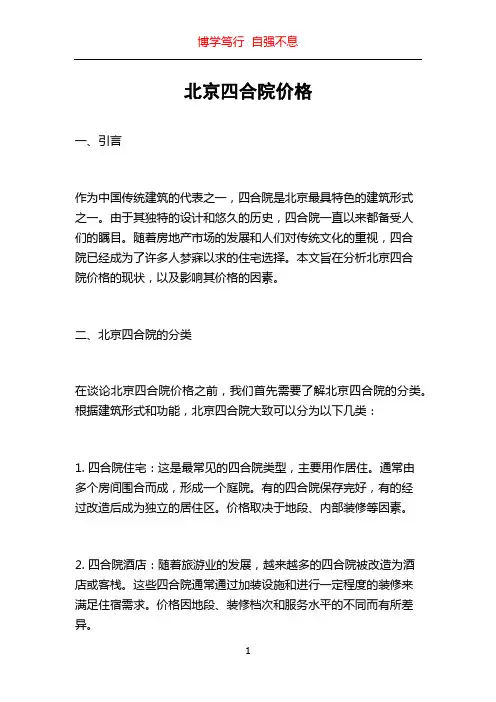 博学笃行 自强不息

北京四合院价格

一、引言

作为中国传统建筑的代表之一，四合院是北京最具特色的建筑形式之一。由于其独特的设计和悠久的历史，四合院一直以来都备受人们的瞩目。随着房地产市场的发展和人们对传统文化的重视，四合院已经成为了许多人梦寐以求的住宅选择。本文旨在分析北京四合院价格的现状，以及影响其价格的因素。

二、北京四合院的分类

在谈论北京四合院价格之前，我们首先需要了解北京四合院的分类。根据建筑形式和功能，北京四合院大致可以分为以下几类：

1. 四合院住宅：这是最常见的四合院类型，主要用作居住。通常由多个房间围合而成，形成一个庭院。有的四合院保存完好，有的经过改造后成为独立的居住区。价格取决于地段、内部装修等因素。

2. 四合院酒店：随着旅游业的发展，越来越多的四合院被改造为酒店或客栈。这些四合院通常通过加装设施和进行一定程度的装修来满足住宿需求。价格因地段、装修档次和服务水平的不同而有所差异。

1